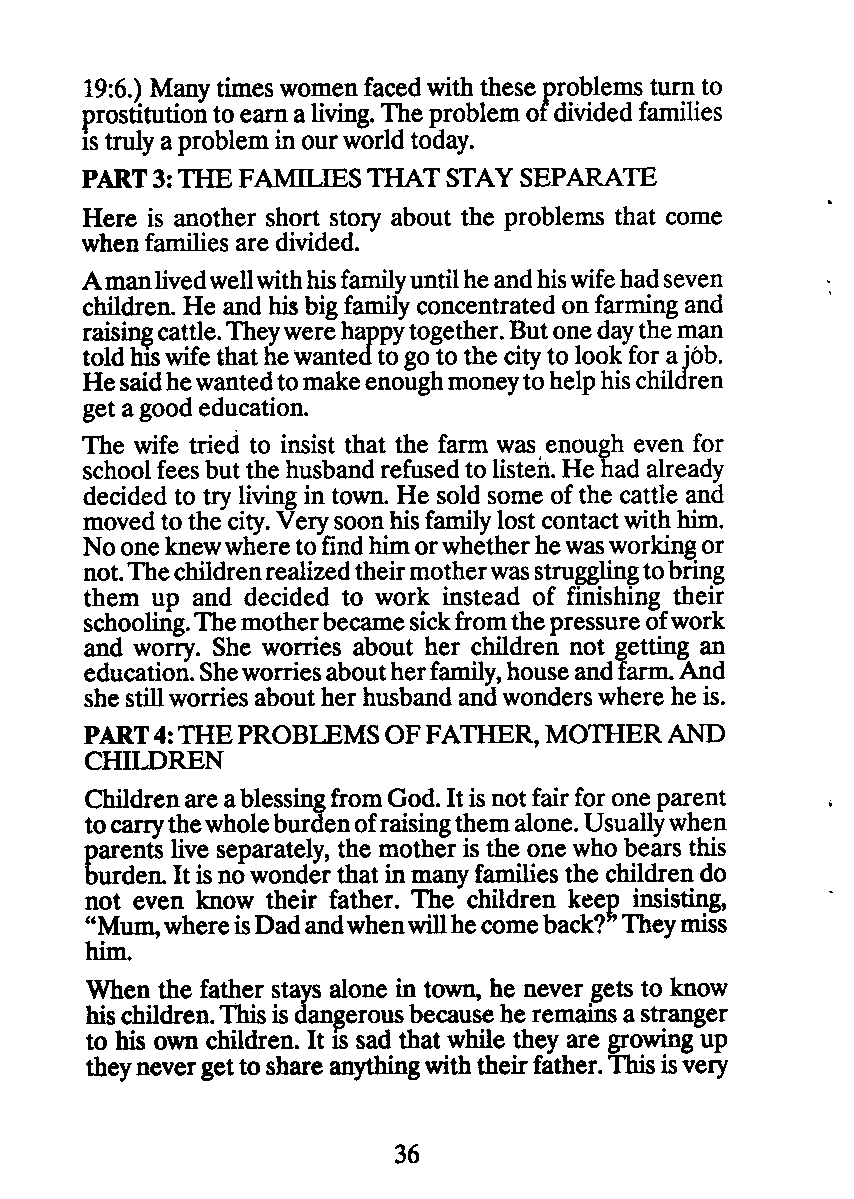 19:6.) Many times women faced with these problems turn to prostitution to earn a living. The problem of divided families is truly a problem in our world today.

PART 3: THE FAMILIES THAT STAY SEPARATE

Here is another short story about the problems that come when families are divided.

A man lived well with his family until he and his wife had seven children. He and his big family concentrated on farming and raising cattle. They were happy together. But one day the man told his wife that he wanted to go to the city to look for a job. He said he wanted to make enough money to help his children get a good education.

The wife tried to insist that the farm was enough even for school fees but the husband refused to listen. He had already decided to try living in town. He sold some of the cattle and moved to the city. Very soon his family lost contact with him. No one knew where to find him or whether he was working or not. The children realized their mother was struggling to bring them up and decided to work instead of finishing their schooling. The mother became sick from the pressure of work and worry. She worries about her children not getting an education. She worries about her family, house and farm. And she still worries about her husband and wonders where he is.

PART 4: THE PROBLEMS OF FATHER, MOTHER AND CHILDREN

Children are a blessing from God. It is not fair for one parent to carry the whole burden of raising them alone. Usually when parents live separately, the mother is the one who bears this burden. It is no wonder that in many families the children do not even know their father. The children keep insisting, "Mum, where is Dad and when will he come back?" They miss him.

When the father stays alone in town, he never gets to know his children. This is dangerous because he remains a stranger to his own children. It is sad that while they are growing up they never get to share anything with their father. This is very

36